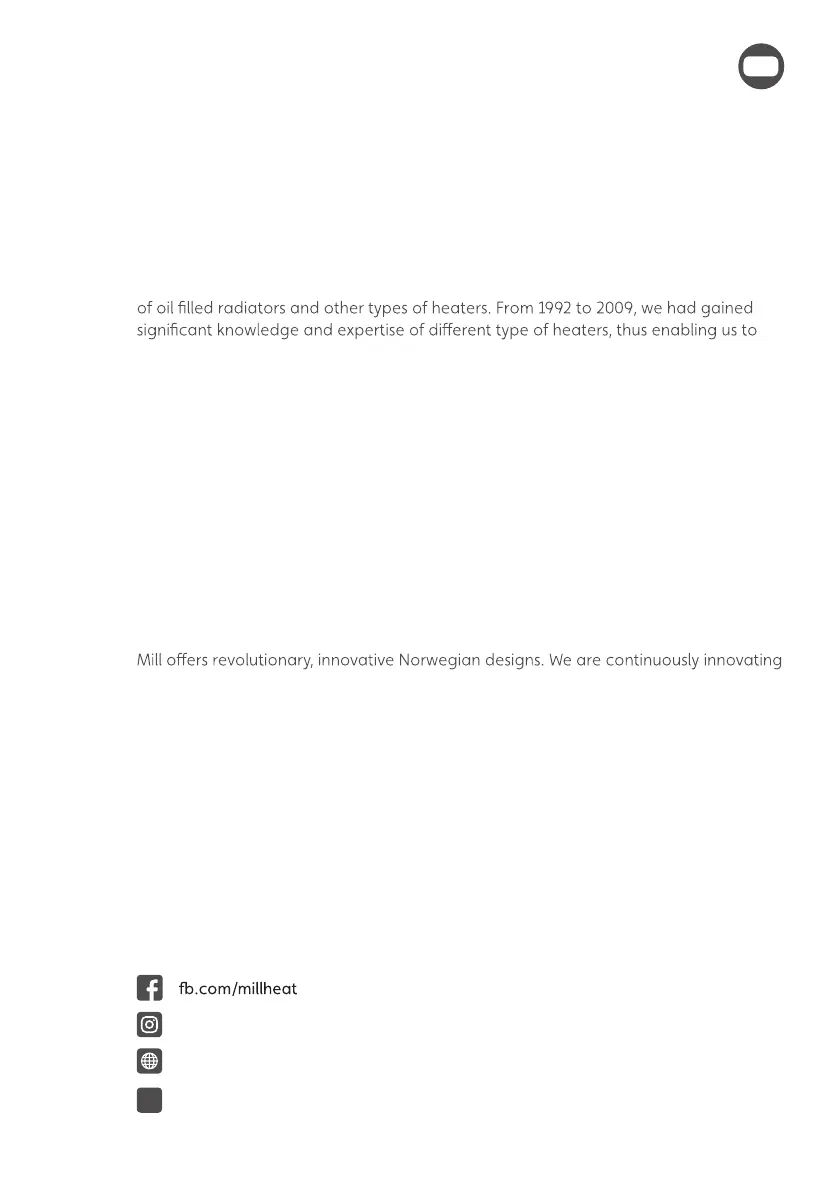 of oil filled radiators and other types of heaters. From 1992 to 2009, we had gained significant knowledge and expertise of different type of heaters, thus enabling us to

Mill offers revolutionary, innovative Norwegian designs. We are continuously innovating

fb.com/millheat